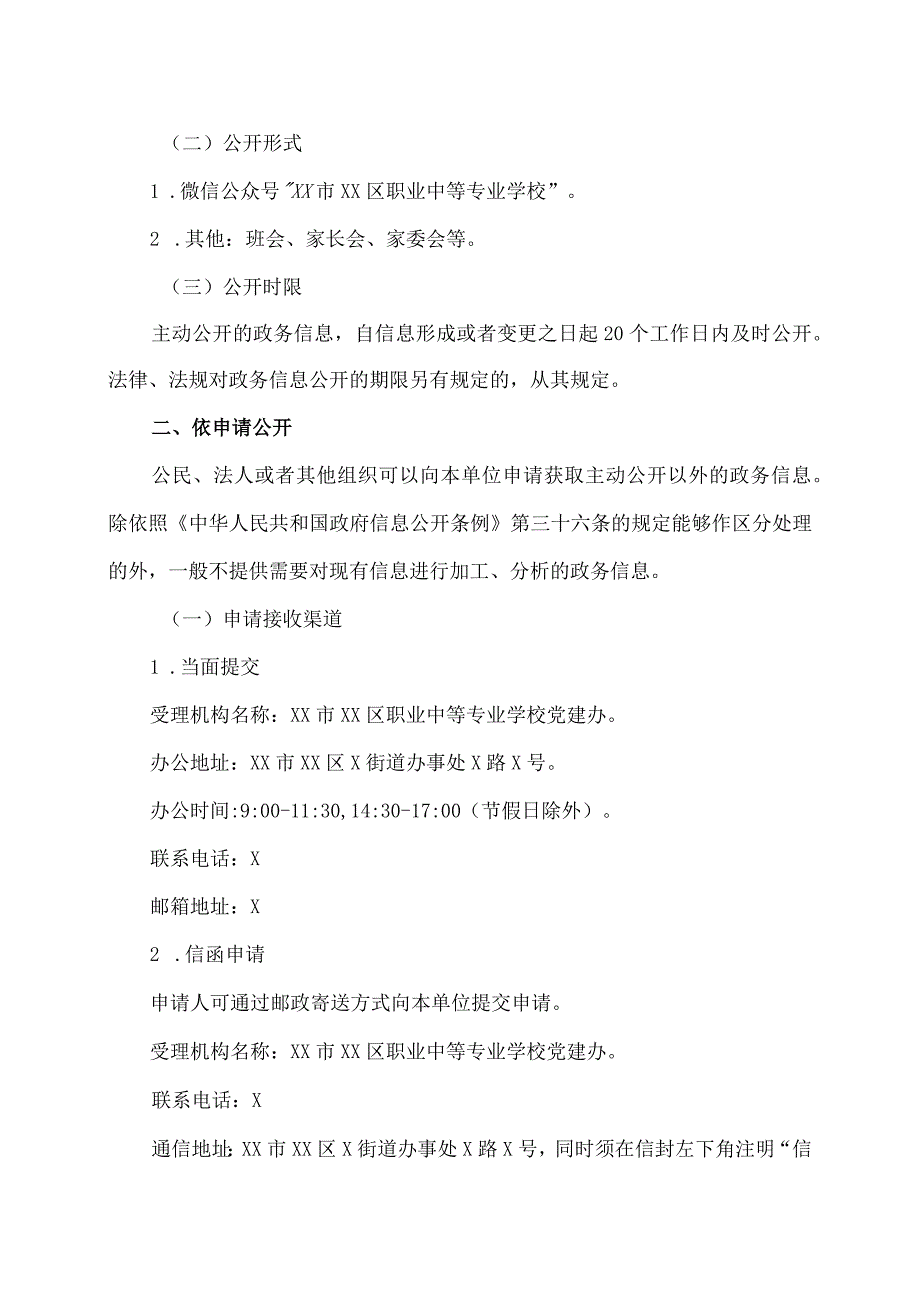 （二）公开形式

1．微信公众号"XX市XX区职业中等专业学校”。

2．其他：班会、家长会、家委会等。

（三）公开时限

主动公开的政务信息，自信息形成或者变更之日起20个工作日内及时公开。法律、法规对政务信息公开的期限另有规定的，从其规定。

二、依申请公开

公民、法人或者其他组织可以向本单位申请获取主动公开以外的政务信息。除依照《中华人民共和国政府信息公开条例》第三十六条的规定能够作区分处理的外，一般不提供需要对现有信息进行加工、分析的政务信息。

（一）申请接收渠道

1．当面提交

受理机构名称：XX市XX区职业中等专业学校党建办。

办公地址：XX市XX区X街道办事处X路X号。

办公时间:9:00-11:30,14:30-17:00（节假日除外）。

联系电话：X

邮箱地址：X

2．信函申请

申请人可通过邮政寄送方式向本单位提交申请。

受理机构名称：XX市XX区职业中等专业学校党建办。

联系电话：X

通信地址：XX市XX区X街道办事处X路X号，同时须在信封左下角注明“信